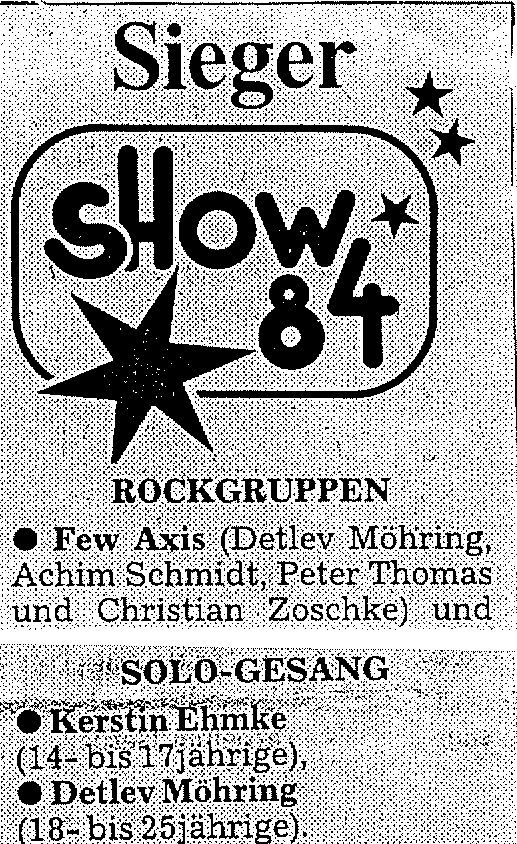 Sieger

SHOW 84

ROCKGRUPPEN

• Few Axis (Detlev Möhring, Achim Schmidt, Peter Thomas und Christian Zoschke) und

SOLO-GESANG

• Kerstin Ehmke (14- bis 17jährige),

• Detlev Möhring (18- bis 25jährige).